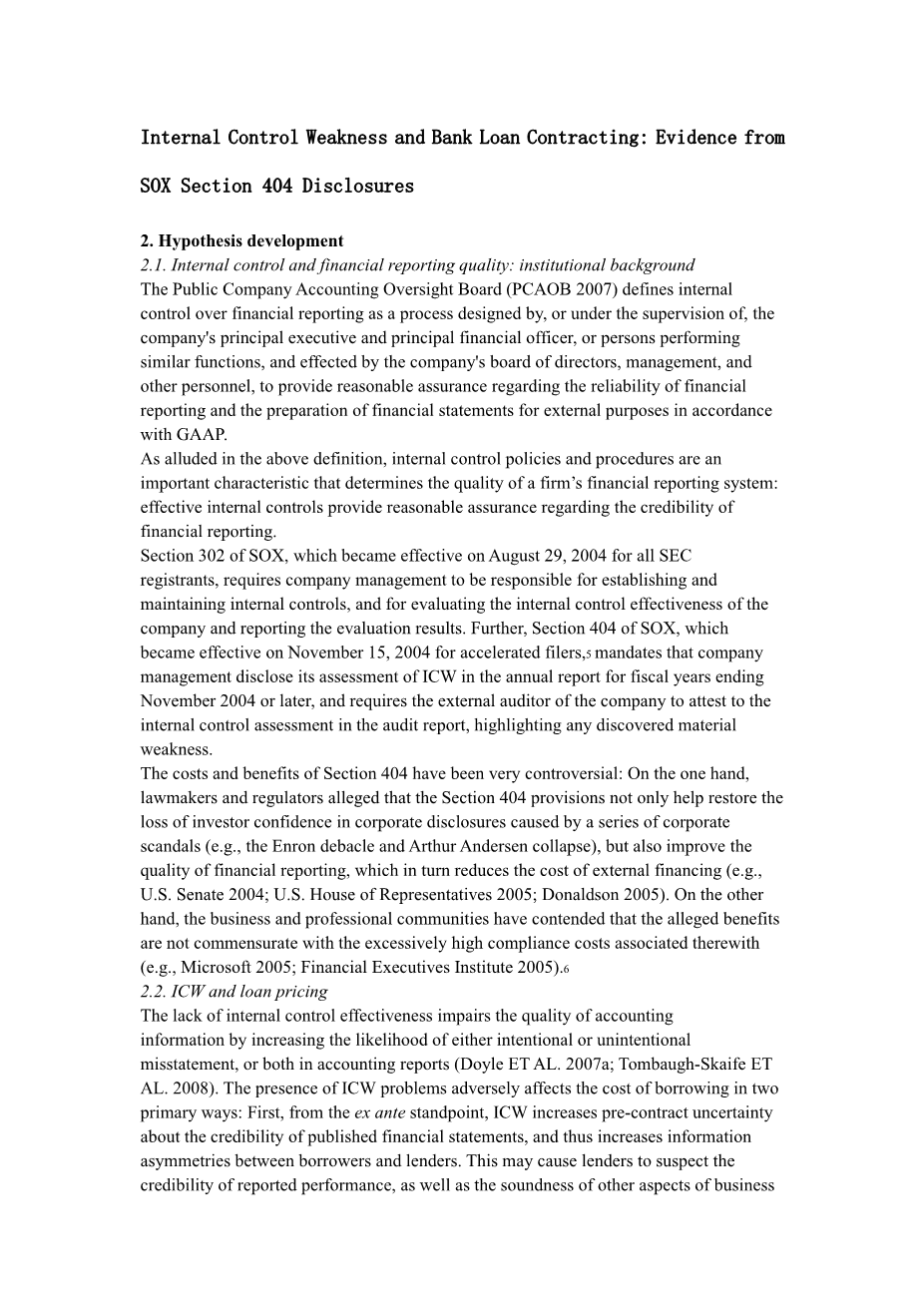 Internal Control Weakness and Bank Loan Contracting: Evidence from SOX Section 404 Disclosures

2. Hypothesis development
2.1. Internal control and financial reporting quality: institutional background
The Public Company Accounting Oversight Board (PCAOB 2007) defines internal control over financial reporting as a process designed by, or under the supervision of, the company's principal executive and principal financial officer, or persons performing similar functions, and effected by the company's board of directors, management, and other personnel, to provide reasonable assurance regarding the reliability of financial reporting and the preparation of financial statements for external purposes in accordance with GAAP.
As alluded in the above definition, internal control policies and procedures are an important characteristic that determines the quality of a firm's financial reporting system: effective internal controls provide reasonable assurance regarding the credibility of financial reporting.
Section 302 of SOX, which became effective on August 29, 2004 for all SEC registrants, requires company management to be responsible for establishing and maintaining internal controls, and for evaluating the internal control effectiveness of the company and reporting the evaluation results. Further, Section 404 of SOX, which became effective on November 15, 2004 for accelerated filers,5 mandates that company management disclose its assessment of ICW in the annual report for fiscal years ending November 2004 or later, and requires the external auditor of the company to attest to the internal control assessment in the audit report, highlighting any discovered material weakness.
The costs and benefits of Section 404 have been very controversial: On the one hand, lawmakers and regulators alleged that the Section 404 provisions not only help restore the loss of investor confidence in corporate disclosures caused by a series of corporate scandals (e.g., the Enron debacle and Arthur Andersen collapse), but also improve the quality of financial reporting, which in turn reduces the cost of external financing (e.g., U.S. Senate 2004; U.S. House of Representatives 2005; Donaldson 2005). On the other hand, the business and professional communities have contended that the alleged benefits are not commensurate with the excessively high compliance costs associated therewith (e.g., Microsoft 2005; Financial Executives Institute 2005).6
2.2. ICW and loan pricing
The lack of internal control effectiveness impairs the quality of accounting information by increasing the likelihood of either intentional or unintentional misstatement, or both in accounting reports (Doyle ET AL. 2007a; Tombaugh-Skaife ET AL. 2008). The presence of ICW problems adversely affects the cost of borrowing in two primary ways: First, from the ex ante standpoint, ICW increases pre-contract uncertainty about the credibility of published financial statements, and thus increases information asymmetries between borrowers and lenders. This may cause lenders to suspect the credibility of reported performance, as well as the soundness of other aspects of business